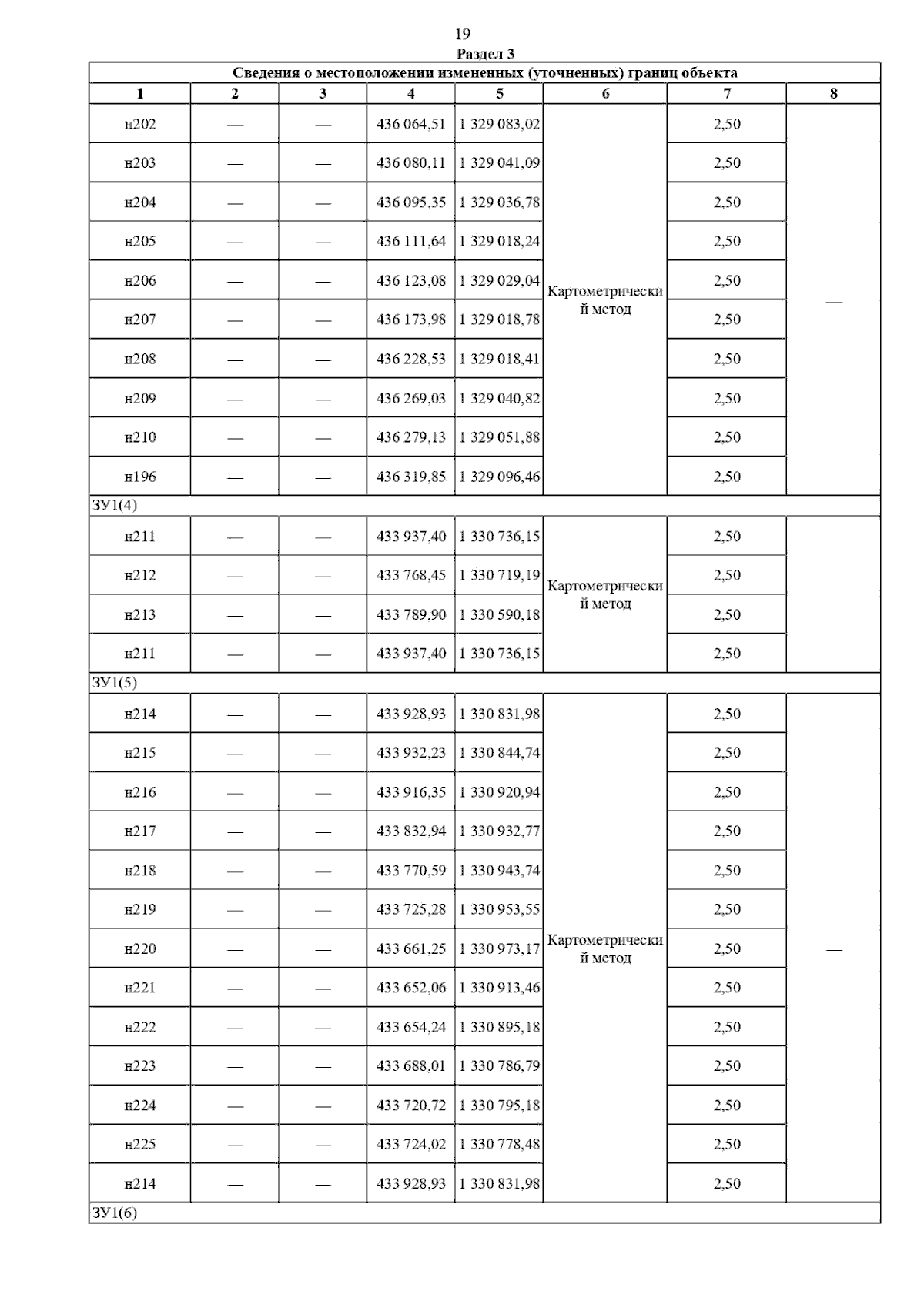 19

Раздел 3

Сведения о местоположении измененных (уточненных) границ объекта

| 1 | 2 | 3 | 4 | 5 | 6 | 7 | 8 |
|---|---|---|---|---|---|---|---|
| н202 | — | — | 436 064,51 | 1 329 083,02 | Картометрический метод | 2,50 | — |
| н203 | — | — | 436 080,11 | 1 329 041,09 | | 2,50 | |
| н204 | — | — | 436 095,35 | 1 329 036,78 | | 2,50 | |
| н205 | — | — | 436 111,64 | 1 329 018,24 | | 2,50 | |
| н206 | — | — | 436 123,08 | 1 329 029,04 | | 2,50 | |
| н207 | — | — | 436 173,98 | 1 329 018,78 | | 2,50 | |
| н208 | — | — | 436 228,53 | 1 329 018,41 | | 2,50 | |
| н209 | — | — | 436 269,03 | 1 329 040,82 | | 2,50 | |
| н210 | — | — | 436 279,13 | 1 329 051,88 | | 2,50 | |
| н196 | — | — | 436 319,85 | 1 329 096,46 | | 2,50 | |
| ЗУ1(4) | | | | | | | |
| н211 | — | — | 433 937,40 | 1 330 736,15 | Картометрический метод | 2,50 | — |
| н212 | — | — | 433 768,45 | 1 330 719,19 | | 2,50 | |
| н213 | — | — | 433 789,90 | 1 330 590,18 | | 2,50 | |
| н211 | — | — | 433 937,40 | 1 330 736,15 | | 2,50 | |
| ЗУ1(5) | | | | | | | |
| н214 | — | — | 433 928,93 | 1 330 831,98 | Картометрический метод | 2,50 | — |
| н215 | — | — | 433 932,23 | 1 330 844,74 | | 2,50 | |
| н216 | — | — | 433 916,35 | 1 330 920,94 | | 2,50 | |
| н217 | — | — | 433 832,94 | 1 330 932,77 | | 2,50 | |
| н218 | — | — | 433 770,59 | 1 330 943,74 | | 2,50 | |
| н219 | — | — | 433 725,28 | 1 330 953,55 | | 2,50 | |
| н220 | — | — | 433 661,25 | 1 330 973,17 | | 2,50 | |
| н221 | — | — | 433 652,06 | 1 330 913,46 | | 2,50 | |
| н222 | — | — | 433 654,24 | 1 330 895,18 | | 2,50 | |
| н223 | — | — | 433 688,01 | 1 330 786,79 | | 2,50 | |
| н224 | — | — | 433 720,72 | 1 330 795,18 | | 2,50 | |
| н225 | — | — | 433 724,02 | 1 330 778,48 | | 2,50 | |
| н214 | — | — | 433 928,93 | 1 330 831,98 | | 2,50 | |
| ЗУ1(6) | | | | | | | |